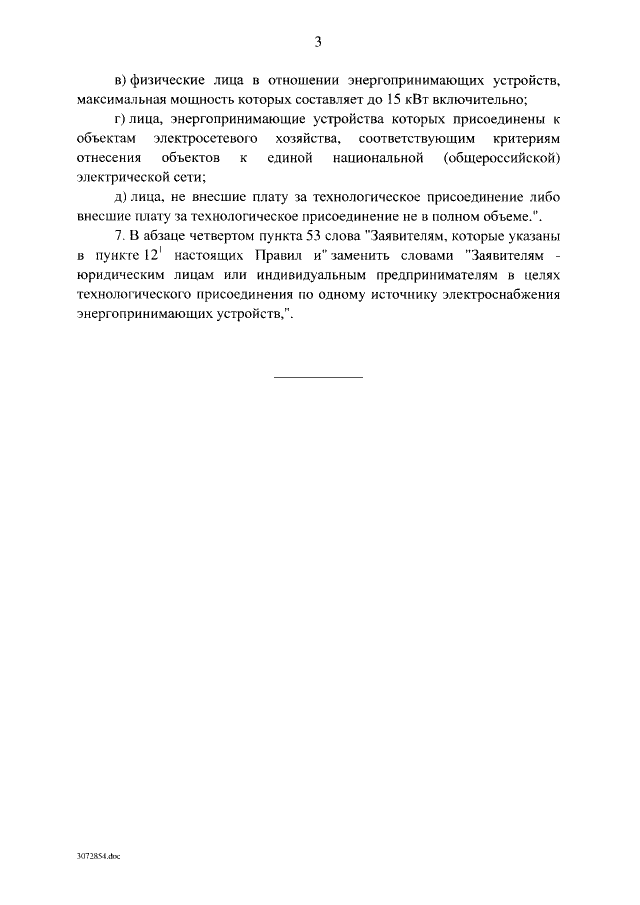 3

в) физические лица в отношении энергопринимающих устройств, максимальная мощность которых составляет до 15 кВт включительно;

г) лица, энергопринимающие устройства которых присоединены к объектам электросетевого хозяйства, соответствующим критериям отнесения объектов к единой национальной (общероссийской) электрической сети;

д) лица, не внесшие плату за технологическое присоединение либо внесшие плату за технологическое присоединение не в полном объеме.".

7. В абзаце четвертом пункта 53 слова "Заявителям, которые указаны в пункте $12^1$ настоящих Правил и" заменить словами "Заявителям - юридическим лицам или индивидуальным предпринимателям в целях технологического присоединения по одному источнику электроснабжения энергопринимающих устройств,".

3072854.doc